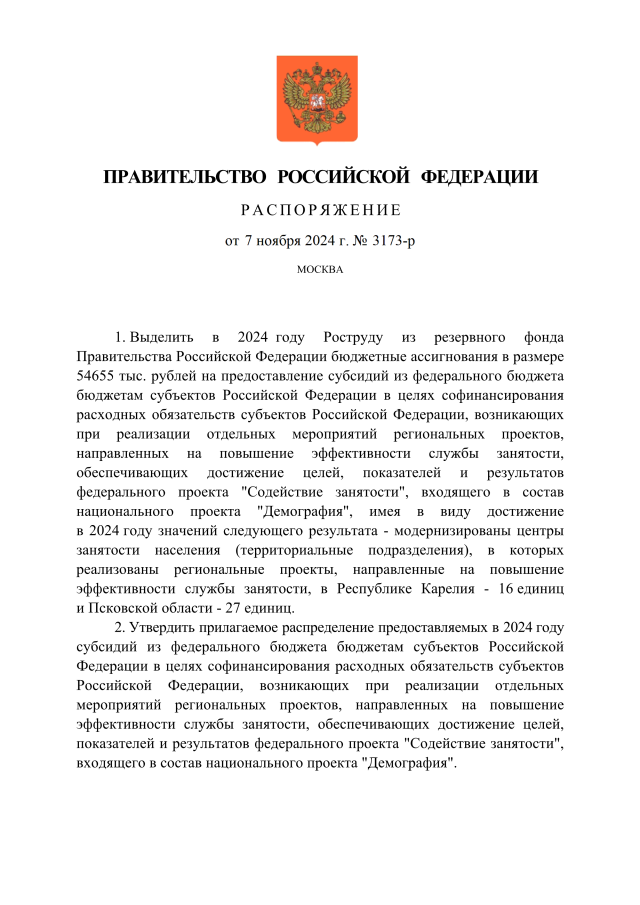 ПРАВИТЕЛЬСТВО РОССИЙСКОЙ ФЕДЕРАЦИИ

РАСПОРЯЖЕНИЕ

от 7 ноября 2024 г. № 3173-р

МОСКВА

1. Выделить в 2024 году Роструду из резервного фонда Правительства Российской Федерации бюджетные ассигнования в размере 54655 тыс. рублей на предоставление субсидий из федерального бюджета бюджетам субъектов Российской Федерации в целях софинансирования расходных обязательств субъектов Российской Федерации, возникающих при реализации отдельных мероприятий региональных проектов, направленных на повышение эффективности службы занятости, обеспечивающих достижение целей, показателей и результатов федерального проекта "Содействие занятости", входящего в состав национального проекта "Демография", имея в виду достижение в 2024 году значений следующего результата - модернизированы центры занятости населения (территориальные подразделения), в которых реализованы региональные проекты, направленные на повышение эффективности службы занятости, в Республике Карелия - 16 единиц и Псковской области - 27 единиц.

2. Утвердить прилагаемое распределение предоставляемых в 2024 году субсидий из федерального бюджета бюджетам субъектов Российской Федерации в целях софинансирования расходных обязательств субъектов Российской Федерации, возникающих при реализации отдельных мероприятий региональных проектов, направленных на повышение эффективности службы занятости, обеспечивающих достижение целей, показателей и результатов федерального проекта "Содействие занятости", входящего в состав национального проекта "Демография".